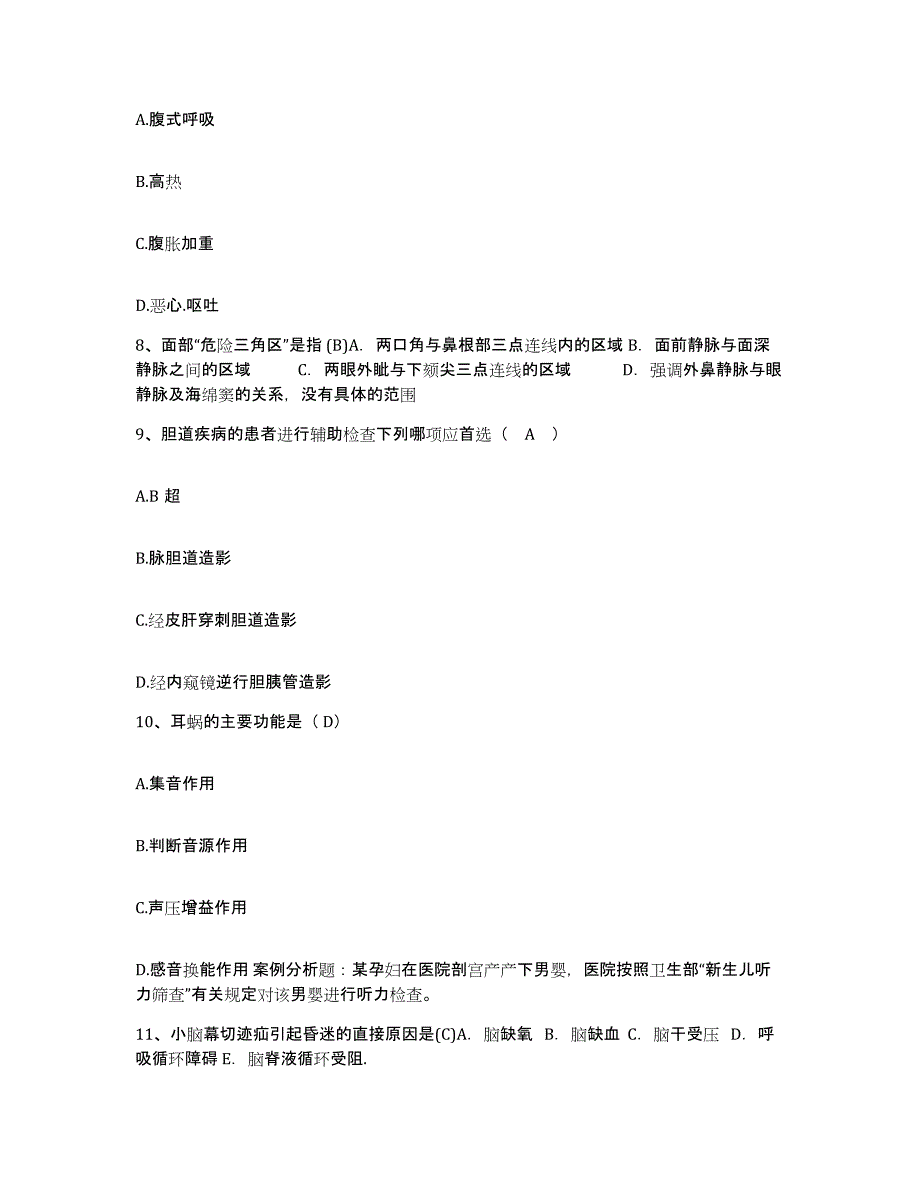 A.腹式呼吸

B.高热

C.腹胀加重

D.恶心.呕吐

8、面部“危险三角区”是指 (B)A. 两口角与鼻根部三点连线内的区域 B. 面前静脉与面深静脉之间的区域 C. 两眼外眦与下颏尖三点连线的区域 D. 强调外鼻静脉与眼静脉及海绵窦的关系，没有具体的范围

9、胆道疾病的患者进行辅助检查下列哪项应首选（ A ）

A.B 超

B.脉胆道造影

C.经皮肝穿刺胆道造影

D.经内窥镜逆行胆胰管造影

10、耳蜗的主要功能是（ D）

A.集音作用

B.判断音源作用

C.声压增益作用

D.感音换能作用 案例分析题：某孕妇在医院剖宫产产下男婴，医院按照卫生部“新生儿听力筛查”有关规定对该男婴进行听力检查。

11、小脑幕切迹疝引起昏迷的直接原因是(C)A. 脑缺氧 B. 脑缺血 C. 脑干受压 D. 呼吸循环障碍 E. 脑脊液循环受阻.